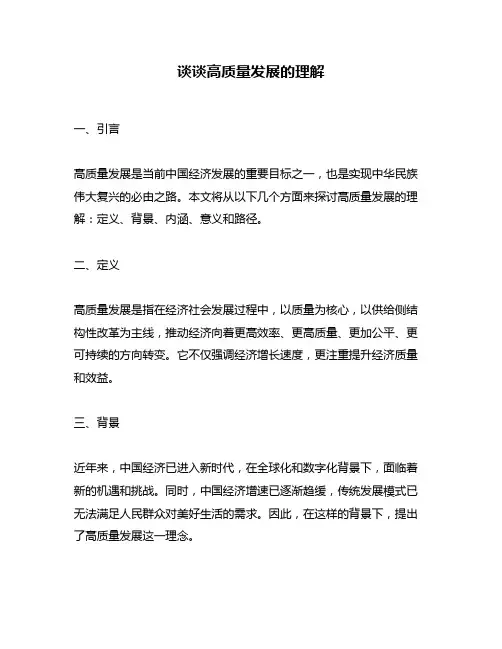 谈谈高质量发展的理解

一、引言

高质量发展是当前中国经济发展的重要目标之一，也是实现中华民族伟大复兴的必由之路。本文将从以下几个方面来探讨高质量发展的理解：定义、背景、内涵、意义和路径。

二、定义

高质量发展是指在经济社会发展过程中，以质量为核心，以供给侧结构性改革为主线，推动经济向着更高效率、更高质量、更加公平、更可持续的方向转变。它不仅强调经济增长速度，更注重提升经济质量和效益。

三、背景

近年来，中国经济已进入新时代，在全球化和数字化背景下，面临着新的机遇和挑战。同时，中国经济增速已逐渐趋缓，传统发展模式已无法满足人民群众对美好生活的需求。因此，在这样的背景下，提出了高质量发展这一理念。